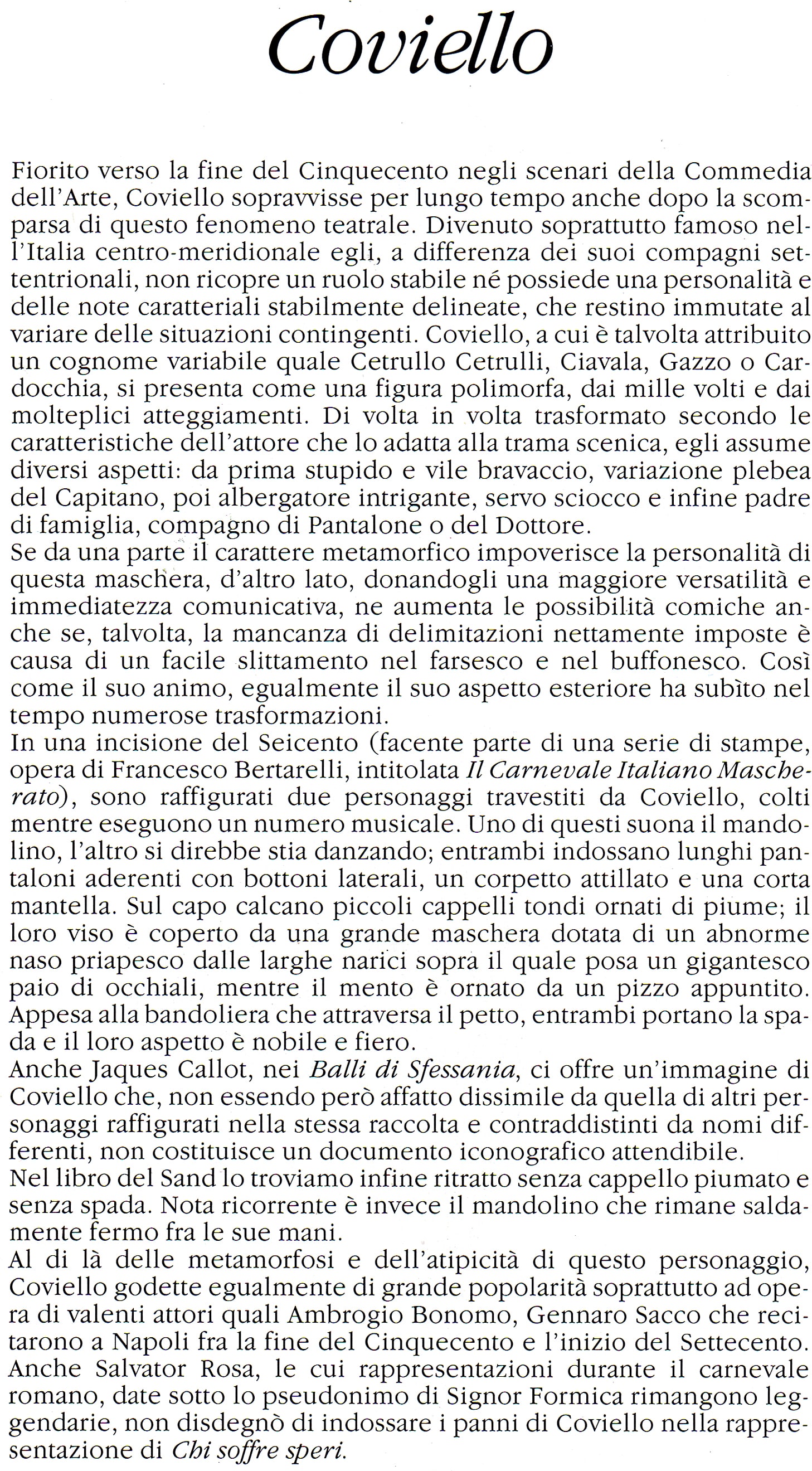 Coviello

Fiorito verso la fine del Cinquecento negli scenari della Commedia dell'Arte, Coviello sopravvisse per lungo tempo anche dopo la scomparsa di questo fenomeno teatrale. Divenuto soprattutto famoso nell'Italia centro-meridionale egli, a differenza dei suoi compagni settentrionali, non ricopre un ruolo stabile né possiede una personalità e delle note caratteriali stabilmente delineate, che restino immutate al variare delle situazioni contingenti. Coviello, a cui è talvolta attribuito un cognome variabile quale Cetrullo Cetrulli, Ciavala, Gazzo o Cardocchia, si presenta come una figura polimorfa, dai mille volti e dai molteplici atteggiamenti. Di volta in volta trasformato secondo le caratteristiche dell'attore che lo adatta alla trama scenica, egli assume diversi aspetti: da prima stupido e vile bravaccio, variazione plebea del Capitano, poi albergatore intrigante, servo sciocco e infine padre di famiglia, compagno di Pantalone o del Dottore.
Se da una parte il carattere metamorfico impoverisce la personalità di questa maschera, d'altro lato, donandogli una maggiore versatilità e immediatezza comunicativa, ne aumenta le possibilità comiche anche se, talvolta, la mancanza di delimitazioni nettamente imposte è causa di un facile slittamento nel farsesco e nel buffonesco. Così come il suo animo, egualmente il suo aspetto esteriore ha subìto nel tempo numerose trasformazioni.
In una incisione del Seicento (facente parte di una serie di stampe, opera di Francesco Bertarelli, intitolata Il Carnevale Italiano Mascherato), sono raffigurati due personaggi travestiti da Coviello, colti mentre eseguono un numero musicale. Uno di questi suona il mandolino, l'altro si direbbe stia danzando; entrambi indossano lunghi pantaloni aderenti con bottoni laterali, un corpetto attillato e una corta mantella. Sul capo calcano piccoli cappelli tondi ornati di piume; il loro viso è coperto da una grande maschera dotata di un abnorme naso priapesco dalle larghe narici sopra il quale posa un gigantesco paio di occhiali, mentre il mento è ornato da un pizzo appuntito. Appesa alla bandoliera che attraversa il petto, entrambi portano la spada e il loro aspetto è nobile e fiero.
Anche Jaques Callot, nei Balli di Sfessania, ci offre un'immagine di Coviello che, non essendo però affatto dissimile da quella di altri personaggi raffigurati nella stessa raccolta e contraddistinti da nomi differenti, non costituisce un documento iconografico attendibile.
Nel libro del Sand lo troviamo infine ritratto senza cappello piumato e senza spada. Nota ricorrente è invece il mandolino che rimane saldamente fermo fra le sue mani.
Al di là delle metamorfosi e dell'atipicità di questo personaggio, Coviello godette egualmente di grande popolarità soprattutto ad opera di valenti attori quali Ambrogio Bonomo, Gennaro Sacco che recitarono a Napoli fra la fine del Cinquecento e l'inizio del Settecento. Anche Salvator Rosa, le cui rappresentazioni durante il carnevale romano, date sotto lo pseudonimo di Signor Formica rimangono leggendarie, non disdegnò di indossare i panni di Coviello nella rappresentazione di Chi soffre speri.